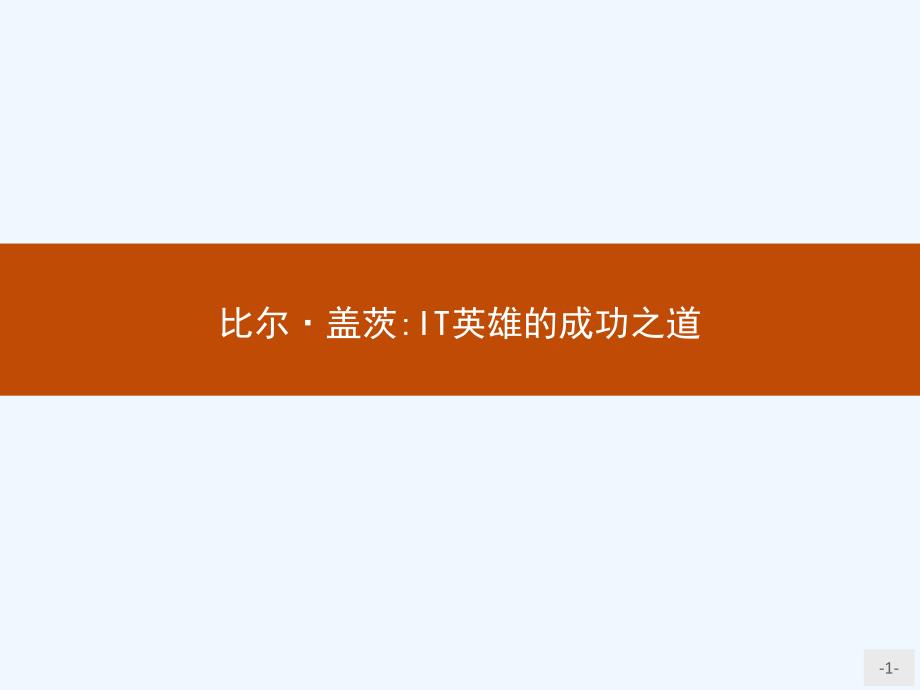 比尔·盖茨:IT英雄的成功之道

-1-